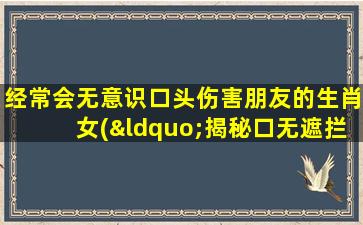 经常会无意识口头伤害朋友的生肖女(&ldquo;揭秘口无遮拦